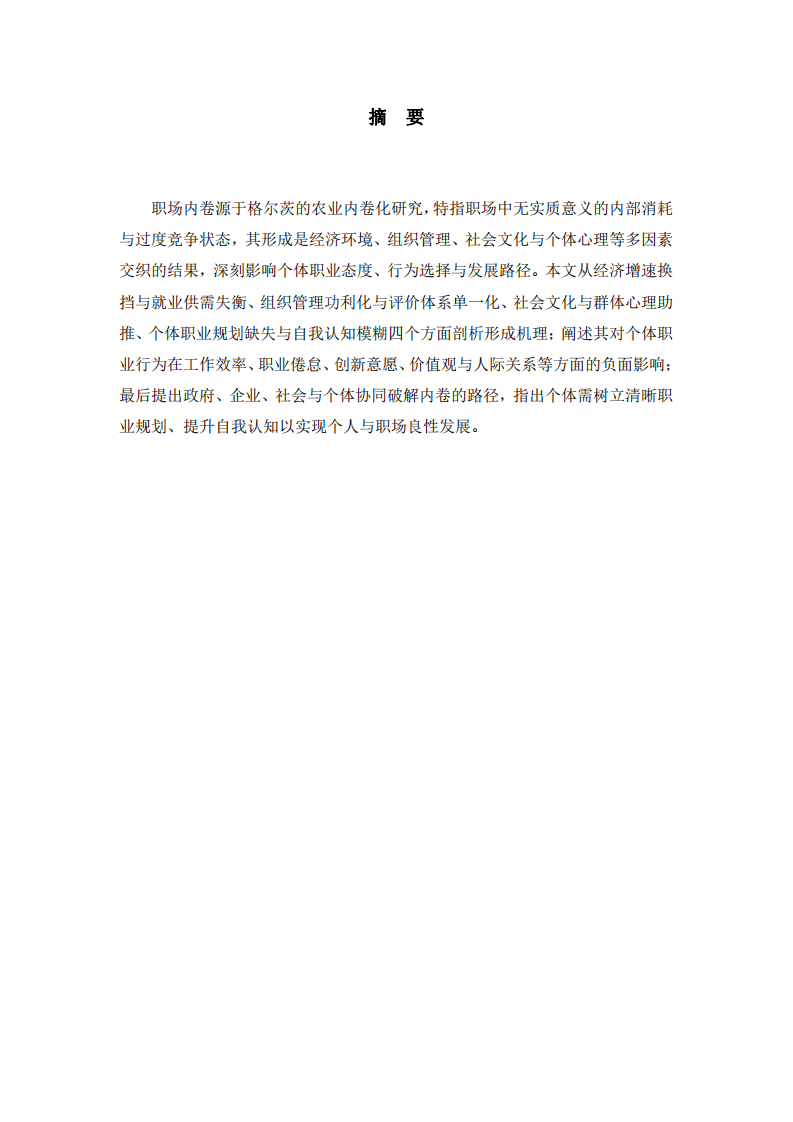 摘 要

职场内卷源于格尔茨的农业内卷化研究，特指职场中无实质意义的内部消耗与过度竞争状态，其形成是经济环境、组织管理、社会文化与个体心理等多因素交织的结果，深刻影响个体职业态度、行为选择与发展路径。本文从经济增速换挡与就业供需失衡、组织管理功利化与评价体系单一化、社会文化与群体心理助推、个体职业规划缺失与自我认知模糊四个方面剖析形成机理；阐述其对个体职业行为在工作效率、职业倦怠、创新意愿、价值观与人际关系等方面的负面影响；最后提出政府、企业、社会与个体协同破解内卷的路径，指出个体需树立清晰职业规划、提升自我认知以实现个人与职场良性发展。